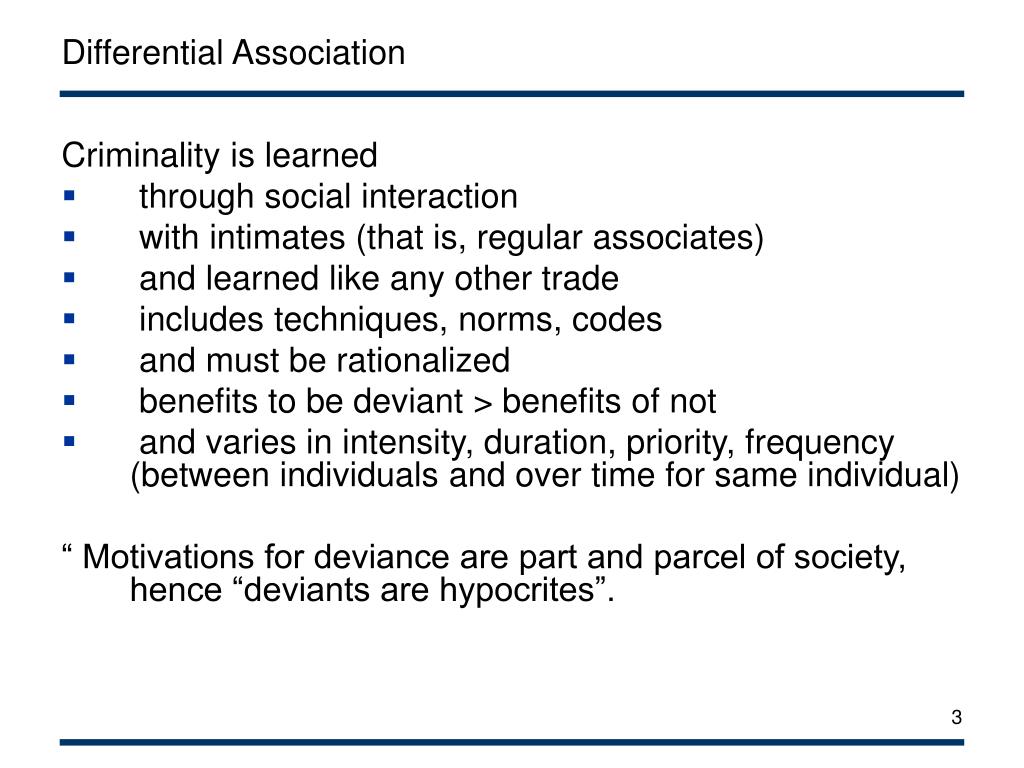 Differential Association

Criminality is learned

- through social interaction
- with intimates (that is, regular associates)
- and learned like any other trade
- includes techniques, norms, codes
- and must be rationalized
- benefits to be deviant > benefits of not
- and varies in intensity, duration, priority, frequency (between individuals and over time for same individual)

“ Motivations for deviance are part and parcel of society, hence “deviants are hypocrites”.

3